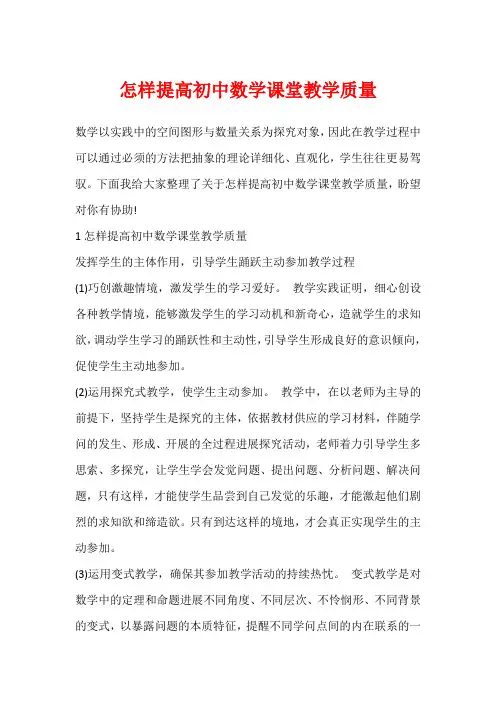 怎样提高初中数学课堂教学质量

数学以实践中的空间图形与数量关系为探究对象，因此在教学过程中可以通过必须的方法把抽象的理论详细化、直观化，学生往往更易驾驭。下面我给大家整理了关于怎样提高初中数学课堂教学质量，盼望对你有协助!

1 怎样提高初中数学课堂教学质量

发挥学生的主体作用，引导学生踊跃主动参加教学过程

(1)巧创激趣情境，激发学生的学习爱好。 教学实践证明，细心创设各种教学情境，能够激发学生的学习动机和新奇心，造就学生的求知欲，调动学生学习的踊跃性和主动性，引导学生形成良好的意识倾向，促使学生主动地参加。

(2)运用探究式教学，使学生主动参加。 教学中，在以老师为主导的前提下，坚持学生是探究的主体，依据教材供应的学习材料，伴随学问的发生、形成、开展的全过程进展探究活动，老师着力引导学生多思索、多探究，让学生学会发觉问题、提出问题、分析问题、解决问题，只有这样，才能使学生品尝到自己发觉的乐趣，才能激起他们剧烈的求知欲和缔造欲。只有到达这样的境地，才会真正实现学生的主动参加。

(3)运用变式教学，确保其参加教学活动的持续热忱。 变式教学是对数学中的定理和命题进展不同角度、不同层次、不怜悯形、不同背景的变式，以暴露问题的本质特征，提醒不同学问点间的内在联系的一